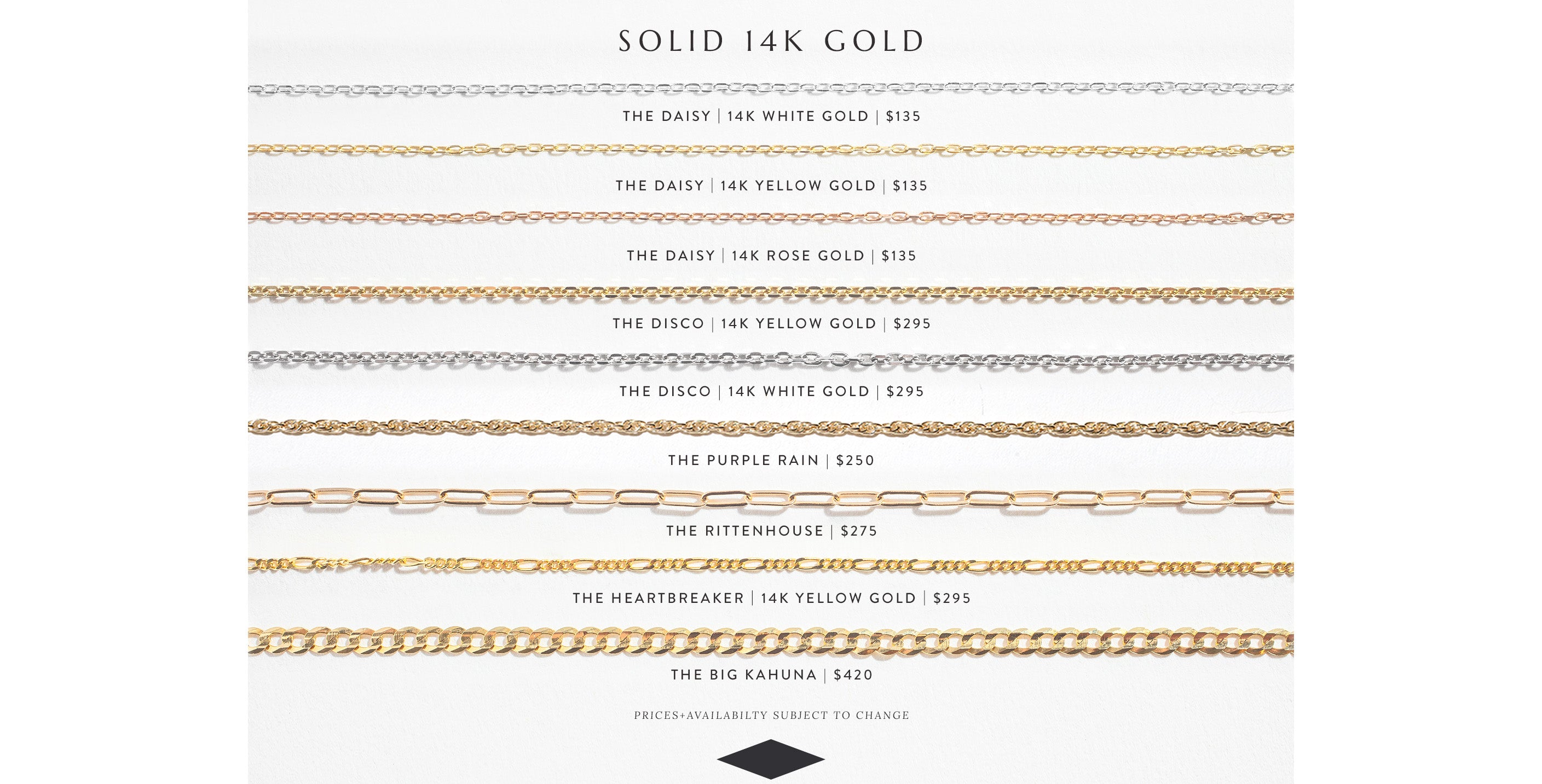 SOLID 14K GOLD

THE DAISY | 14K WHITE GOLD | $135

THE DAISY | 14K YELLOW GOLD | $135

THE DAISY | 14K ROSE GOLD | $135

THE DISCO | 14K YELLOW GOLD | $295

THE DISCO | 14K WHITE GOLD | $295

THE PURPLE RAIN | $250

THE RITTENHOUSE | $275

THE HEARTBREAKER | 14K YELLOW GOLD | $295

THE BIG KAHUNA | $420

PRICES+AVAILABILTY SUBJECT TO CHANGE